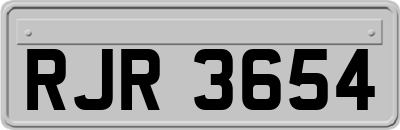 RJR 3654